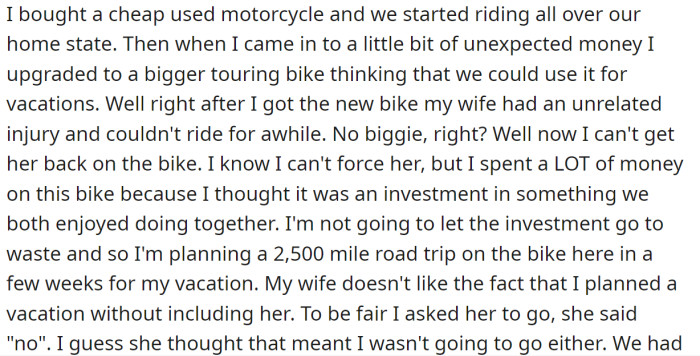 I bought a cheap used motorcycle and we started riding all over our home state. Then when I came in to a little bit of unexpected money I upgraded to a bigger touring bike thinking that we could use it for vacations. Well right after I got the new bike my wife had an unrelated injury and couldn't ride for awhile. No biggie, right? Well now I can't get her back on the bike. I know I can't force her, but I spent a LOT of money on this bike because I thought it was an investment in something we both enjoyed doing together. I'm not going to let the investment go to waste and so I'm planning a 2,500 mile road trip on the bike here in a few weeks for my vacation. My wife doesn't like the fact that I planned a vacation without including her. To be fair I asked her to go, she said "no". I guess she thought that meant I wasn't going to go either. We had